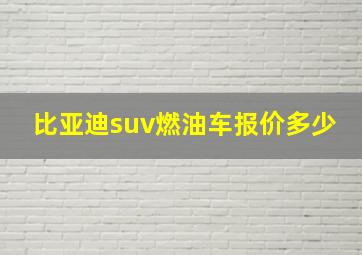 比亚迪suv燃油车报价多少